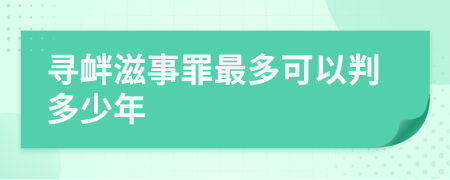 寻衅滋事罪最多可以判多少年